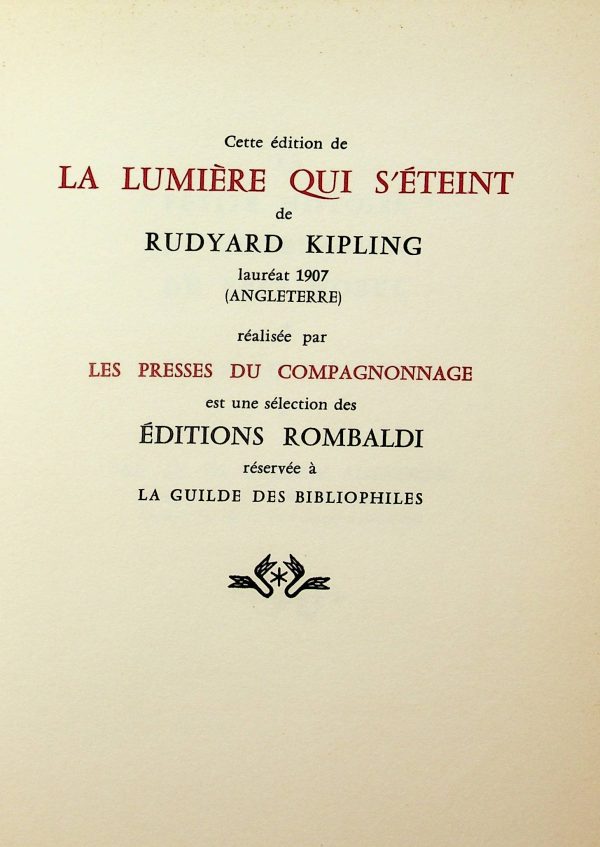 Cette édition de
LA LUMIÈRE QUI S'ÉTEINT
de
RUDYARD KIPLING
lauréat 1907
(ANGLETERRE)
réalisée par
LES PRESSES DU COMPAGNONNAGE
est une sélection des
ÉDITIONS ROMBALDI
réservée à
LA GUILDE DES BIBLIOPHILES